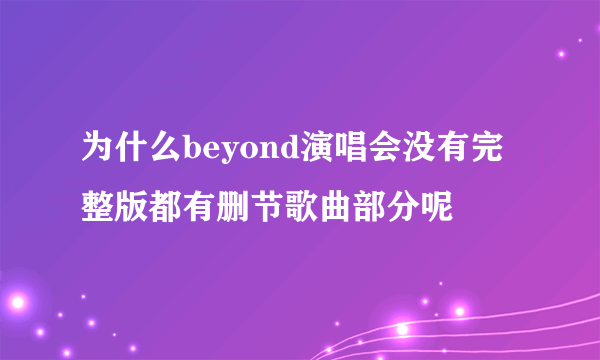 为什么beyond演唱会没有完整版都有删节歌曲部分呢